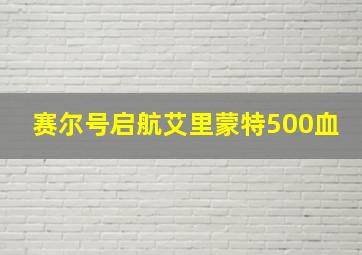 赛尔号启航艾里蒙特500血